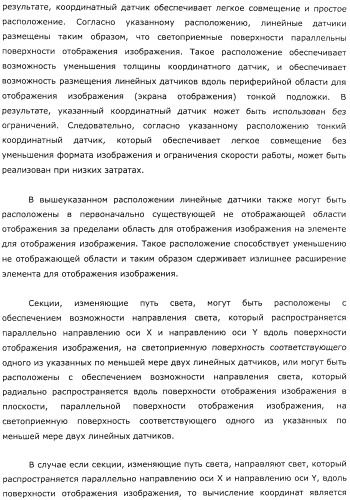 результате, координатный датчик обеспечивает легкое совмещение и простое расположение. Согласно указанному расположению, линейные датчики размещены таким образом, что светоприемные поверхности параллельны поверхности отображения изображения. Такое расположение обеспечивает возможность уменьшения толщины координатного датчик, и обеспечивает возможность размещения линейных датчиков вдоль периферийной области для отображения изображения (экрана отображения) тонкой подложки. В результате, указанный координатный датчик может быть использован без ограничений. Следовательно, согласно указанному расположению тонкий координатный датчик, который обеспечивает легкое совмещение без уменьшения формата изображения и ограничения скорости работы, может быть реализован при низких затратах.

В вышеуказанном расположении линейные датчики также могут быть расположены в первоначально существующей не отображающей области отображения за пределами область для отображения изображения на элементе для отображения изображения. Такое расположение способствует уменьшению не отображающей области и таким образом сдерживает излишнее расширение элемента для отображения изображения.

Секции, изменяющие путь света, могут быть расположены с обеспечением возможности направления света, который распространяется параллельно направлению оси X и направлению оси Y вдоль поверхности отображения изображения, на светоприемную поверхность соответствующего одного из указанных по меньшей мере двух линейных датчиков, или могут быть расположены с обеспечением возможности направления света, который радиально распространяется вдоль поверхности отображения изображения в плоскости, параллельной поверхности отображения изображения, на светоприемную поверхность соответствующего одного из указанных по меньшей мере двух линейных датчиков.

В случае если секции, изменяющие путь света, направляют свет, который распространяется параллельно направлению оси X и направлению оси Y, вдоль поверхности отображения изображения, то вычисление координат является